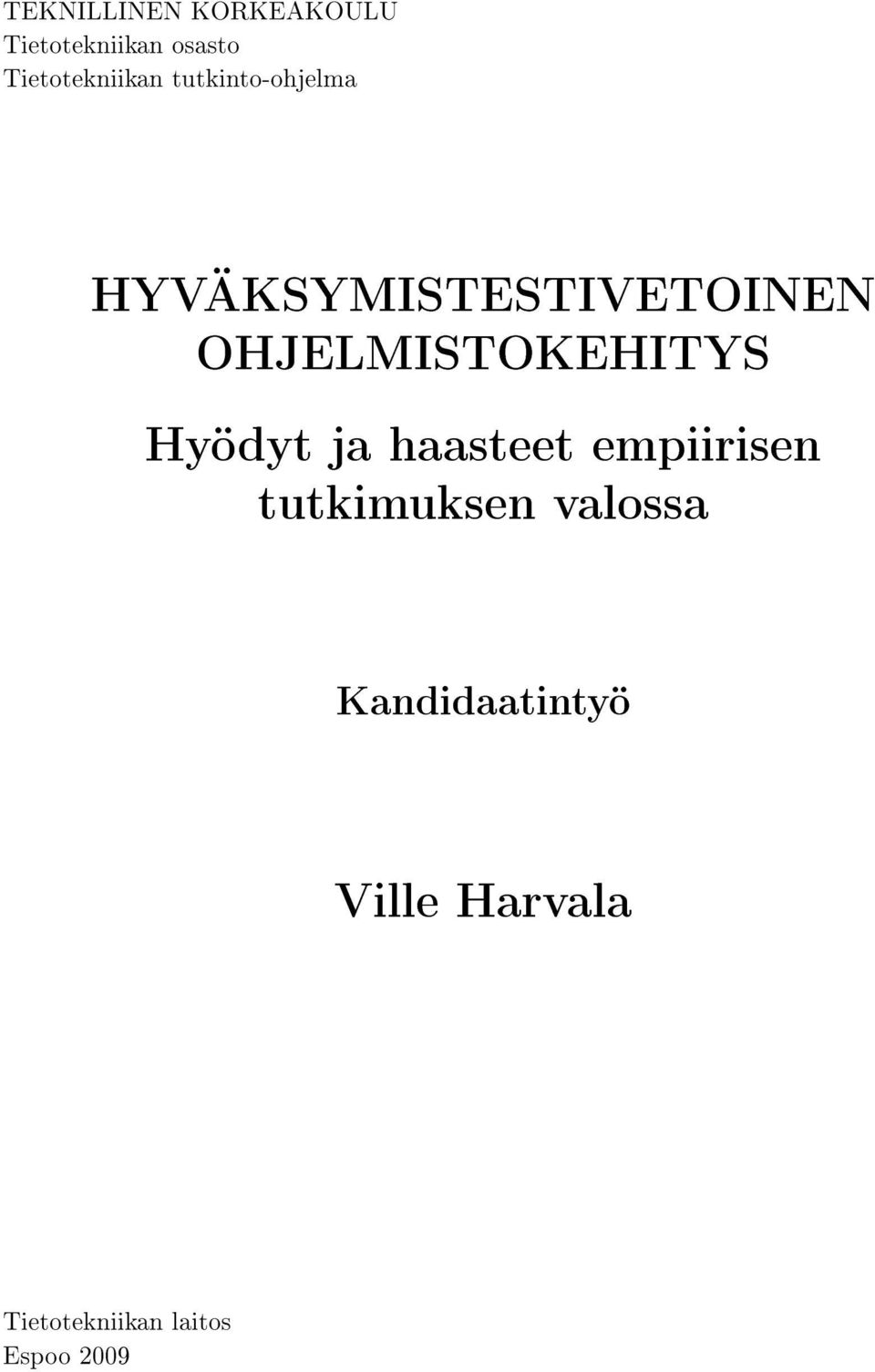 TEKNILLINEN KORKEAKOULU
Tietotekniikan osasto
Tietotekniikan tutkinto-ohjelma

HYVÄKSYMISTESTIVETOINEN OHJELMISTOKEHITYS

Hyödyt ja haasteet empiirisen tutkimuksen valossa

Kandidaatintyö

Ville Harvala

Tietotekniikan laitos
Espoo 2009